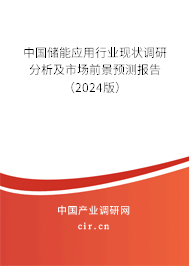 中国储能应用行业现状调研分析及市场前景预测报告（2024版）

中国产业调研网

cir.cn